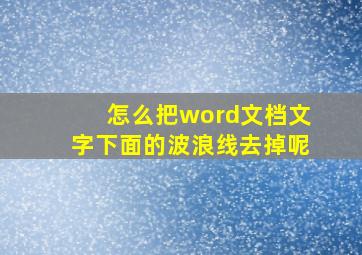 怎么把word文档文字下面的波浪线去掉呢